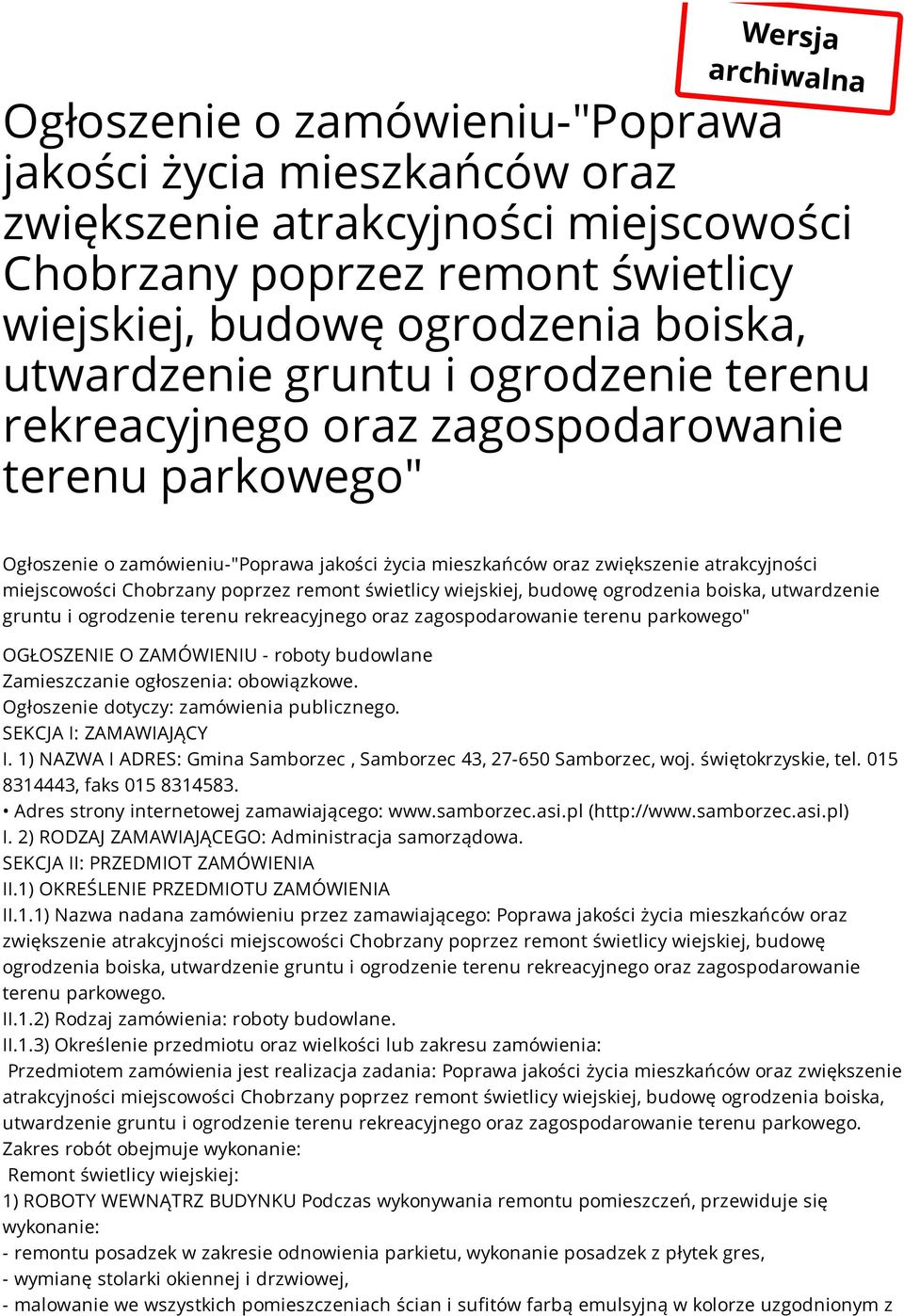 Wersja archiwalna

Ogłoszenie o zamówieniu-"Poprawa jakości życia mieszkańców oraz zwiększenie atrakcyjności miejscowości Chobrzany poprzez remont świetlicy wiejskiej, budowę ogrodzenia boiska, utwardzenie gruntu i ogrodzenie terenu rekreacyjnego oraz zagospodarowanie terenu parkowego"

Ogłoszenie o zamówieniu-"Poprawa jakości życia mieszkańców oraz zwiększenie atrakcyjności miejscowości Chobrzany poprzez remont świetlicy wiejskiej, budowę ogrodzenia boiska, utwardzenie gruntu i ogrodzenie terenu rekreacyjnego oraz zagospodarowanie terenu parkowego"

OGŁOSZENIE O ZAMÓWIENIU - roboty budowlane
Zamieszczanie ogłoszenia: obowiązkowe.
Ogłoszenie dotyczy: zamówienia publicznego.
SEKCJA I: ZAMAWIAJĄCY
I. 1) NAZWA I ADRES: Gmina Samborzec , Samborzec 43, 27-650 Samborzec, woj. świętokrzyskie, tel. 015 8314443, faks 015 8314583.
• Adres strony internetowej zamawiającego: www.samborzec.asi.pl (http://www.samborzec.asi.pl)
I. 2) RODZAJ ZAMAWIAJĄCEGO: Administracja samorządowa.
SEKCJA II: PRZEDMIOT ZAMÓWIENIA
II.1) OKREŚLENIE PRZEDMIOTU ZAMÓWIENIA
II.1.1) Nazwa nadana zamówieniu przez zamawiającego: Poprawa jakości życia mieszkańców oraz zwiększenie atrakcyjności miejscowości Chobrzany poprzez remont świetlicy wiejskiej, budowę ogrodzenia boiska, utwardzenie gruntu i ogrodzenie terenu rekreacyjnego oraz zagospodarowanie terenu parkowego.
II.1.2) Rodzaj zamówienia: roboty budowlane.
II.1.3) Określenie przedmiotu oraz wielkości lub zakresu zamówienia:
Przedmiotem zamówienia jest realizacja zadania: Poprawa jakości życia mieszkańców oraz zwiększenie atrakcyjności miejscowości Chobrzany poprzez remont świetlicy wiejskiej, budowę ogrodzenia boiska, utwardzenie gruntu i ogrodzenie terenu rekreacyjnego oraz zagospodarowanie terenu parkowego.
Zakres robót obejmuje wykonanie:
Remont świetlicy wiejskiej:
1) ROBOTY WEWNĄTRZ BUDYNKU Podczas wykonywania remontu pomieszczeń, przewiduje się wykonanie:
- remontu posadzek w zakresie odnowienia parkietu, wykonanie posadzek z płytek gres,
- wymianę stolarki okiennej i drzwiowej,
- malowanie we wszystkich pomieszczeniach ścian i sufitów farbą emulsyjną w kolorze uzgodnionym z